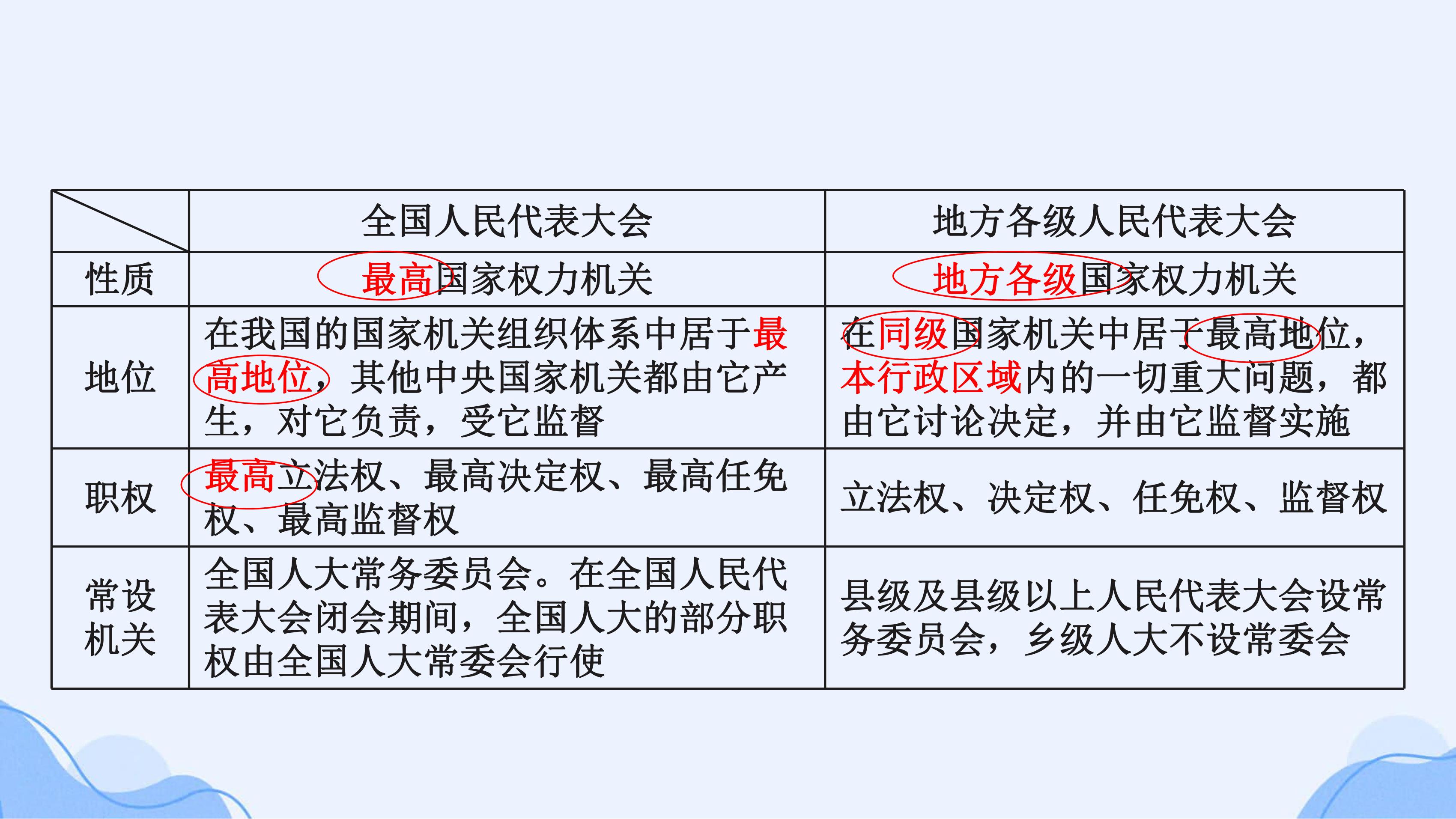 |  | 全国人民代表大会 | 地方各级人民代表大会 |
|---|---|---|
| 性质 | 最高国家权力机关 | 地方各级国家权力机关 |
| 地位 | 在我国的国家机关组织体系中居于最高地位，其他中央国家机关都由它产生，对它负责，受它监督 | 在同级国家机关中居于最高地位，本行政区域内的一切重大问题，都由它讨论决定，并由它监督实施 |
| 职权 | 最高立法权、最高决定权、最高任免权、最高监督权 | 立法权、决定权、任免权、监督权 |
| 常设机关 | 全国人大常务委员会。在全国人民代表大会闭会期间，全国人大的部分职权由全国人大常委会行使 | 县级及县级以上人民代表大会设常务委员会，乡级人大不设常委会 |